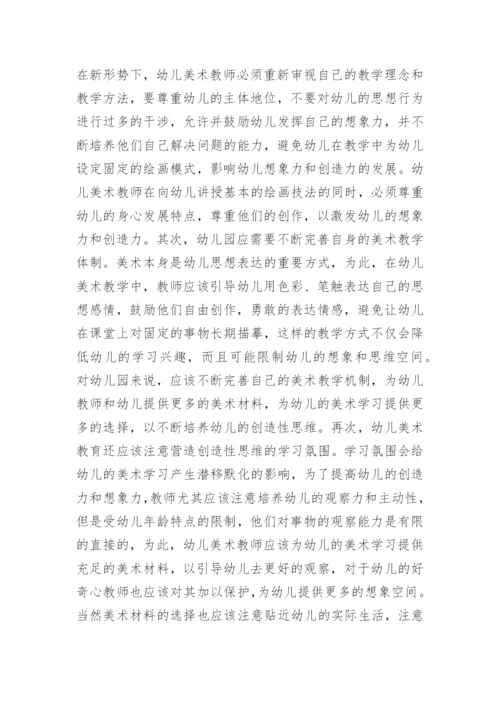 在新形势下，幼儿美术教师必须重新审视自己的教学理念和教学方法，要尊重幼儿的主体地位，不要对幼儿的思想行为进行过多的干涉，允许并鼓励幼儿发挥自己的想象力，并不断培养他们自己解决问题的能力，避免幼儿在教学中为幼儿设定固定的绘画模式，影响幼儿想象力和创造力的发展。幼儿美术教师在向幼儿讲授基本的绘画技法的同时，必须尊重幼儿的身心发展特点，尊重他们的创作，以激发幼儿的想象力和创造力。其次，幼儿园应需要不断完善自身的美术教学体制。美术本身是幼儿思想表达的重要方式，为此，在幼儿美术教学中，教师应该引导幼儿用色彩、笔触表达自己的思想感情，鼓励他们自由创作，勇敢的表达情感，避免让幼儿在课堂上对固定的事物长期描摹，这样的教学方式不仅会降低幼儿的学习兴趣，而且可能限制幼儿的想象和思维空间。对幼儿园来说，应该不断完善自己的美术教学机制，为幼儿教师和幼儿提供更多的美术材料，为幼儿的美术学习提供更多的选择，以不断培养幼儿的创造性思维。再次，幼儿美术教育还应该注意营造创造性思维的学习氛围。学习氛围会给幼儿的美术学习产生潜移默化的影响，为了提高幼儿的创造力和想象力，教师尤其应该注意培养幼儿的观察力和主动性，但是受幼儿年龄特点的限制，他们对事物的观察能力是有限的直接的，为此，幼儿美术教师应该为幼儿的美术学习提供充足的美术材料，以引导幼儿去更好的观察，对于幼儿的好奇心教师也应该对其加以保护，为幼儿提供更多的想象空间。当然美术材料的选择也应该注意贴近幼儿的实际生活，注意